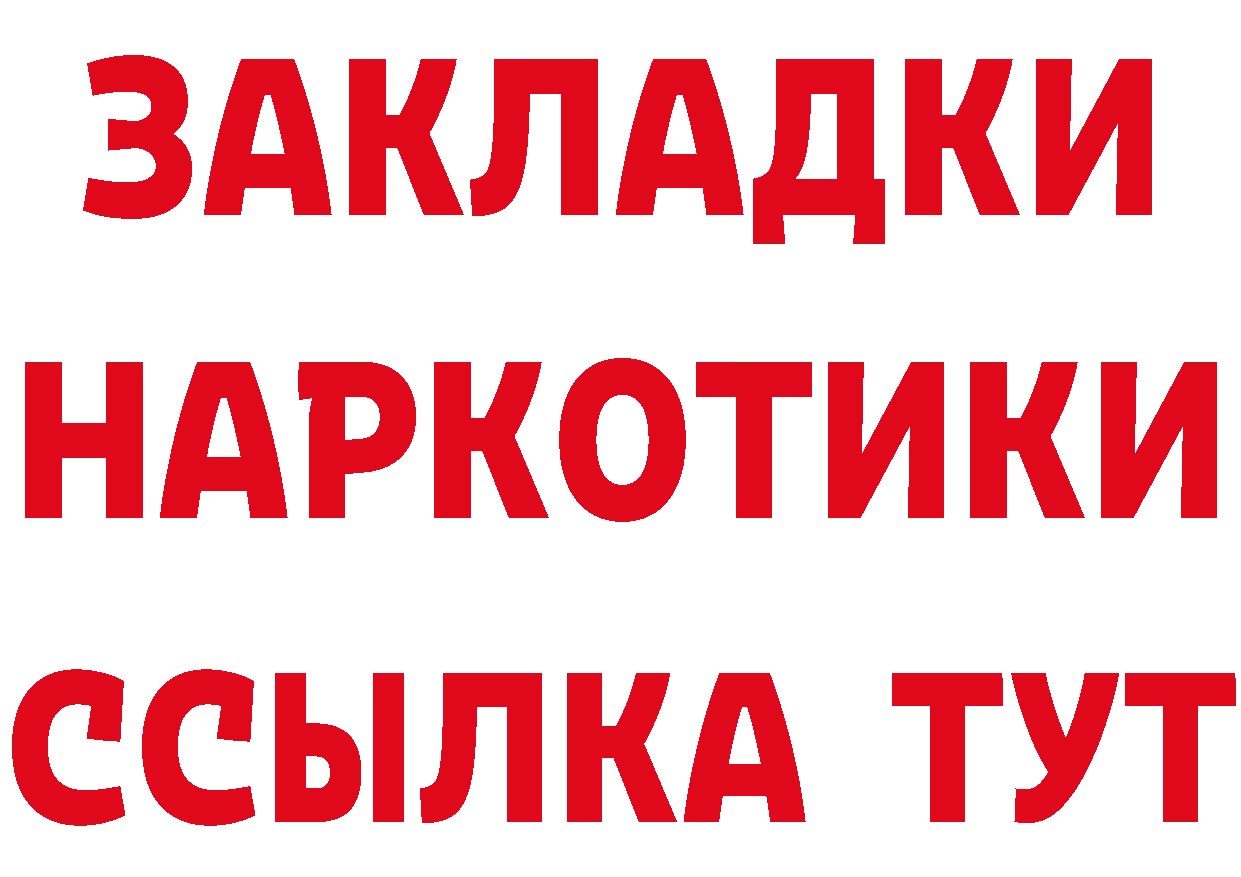 ЗАКЛАДКИ НАРКОТИКИ ССЫЛКА ТУТ